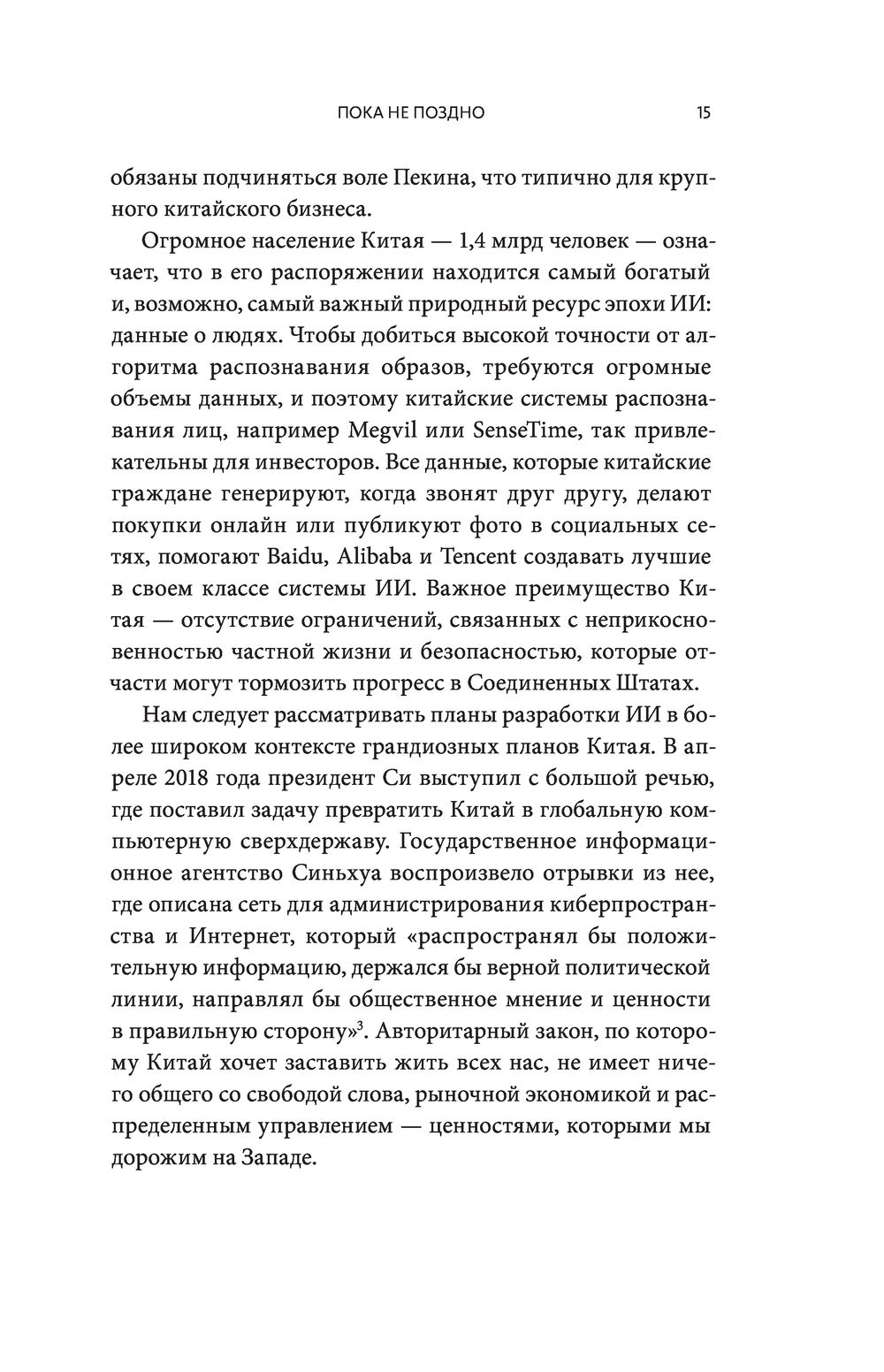 ПОКА НЕ ПОЗДНО 15

обязаны подчиняться воле Пекина, что типично для крупного китайского бизнеса.

Огромное население Китая — 1,4 млрд человек — означает, что в его распоряжении находится самый богатый и, возможно, самый важный природный ресурс эпохи ИИ: данные о людях. Чтобы добиться высокой точности от алгоритма распознавания образов, требуются огромные объемы данных, и поэтому китайские системы распознавания лиц, например Megvil или SenseTime, так привлекательны для инвесторов. Все данные, которые китайские граждане генерируют, когда звонят друг другу, делают покупки онлайн или публикуют фото в социальных сетях, помогают Baidu, Alibaba и Tencent создавать лучшие в своем классе системы ИИ. Важное преимущество Китая — отсутствие ограничений, связанных с неприкосновенностью частной жизни и безопасностью, которые отчасти могут тормозить прогресс в Соединенных Штатах.

Нам следует рассматривать планы разработки ИИ в более широком контексте грандиозных планов Китая. В апреле 2018 года президент Си выступил с большой речью, где поставил задачу превратить Китай в глобальную компьютерную сверхдержаву. Государственное информационное агентство Синьхуа воспроизвело отрывки из нее, где описана сеть для администрирования киберпространства и Интернет, который «распространял бы положительную информацию, держался бы верной политической линии, направлял бы общественное мнение и ценности в правильную сторону»$^3$. Авторитарный закон, по которому Китай хочет заставить жить всех нас, не имеет ничего общего со свободой слова, рыночной экономикой и распределенным управлением — ценностями, которыми мы дорожим на Западе.